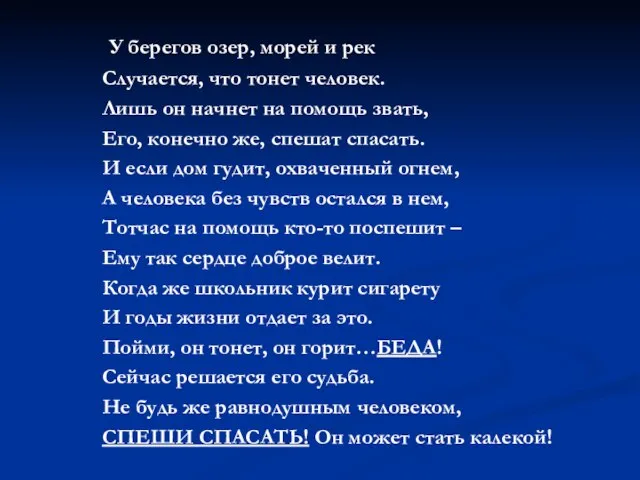 У берегов озер, морей и рек
Случается, что тонет человек.
Лишь он начнет на помощь звать,
Его, конечно же, спешат спасать.
И если дом гудит, охваченный огнем,
А человека без чувств остался в нем,
Тотчас на помощь кто-то поспешит –
Ему так сердце доброе велит.
Когда же школьник курит сигарету
И годы жизни отдает за это.
Пойми, он тонет, он горит…БЕДА!
Сейчас решается его судьба.
Не будь же равнодушным человеком,
СПЕШИ СПАСАТЬ! Он может стать калекой!